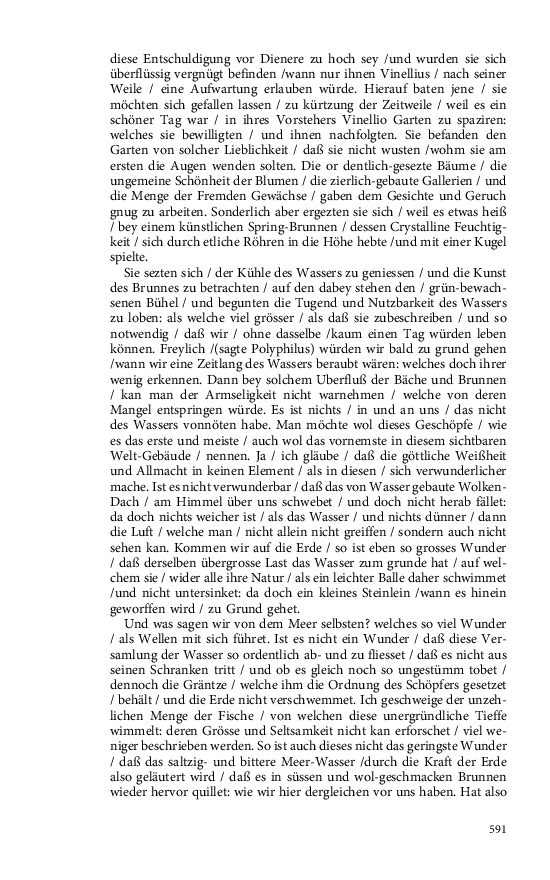 diese Entschuldigung vor Dienere zu hoch sey /und wurden sie sich überflüssig vergnügt befinden /wann nur ihnen Vinellius / nach seiner Weile / eine Aufwartung erlauben würde. Hierauf baten jene / sie möchten sich gefallen lassen / zu kürtzung der Zeitweile / weil es ein schöner Tag war / in ihres Vorstehers Vinellio Garten zu spaziren: welches sie bewilligten / und ihnen nachfolgten. Sie befanden den Garten von solcher Lieblichkeit / daß sie nicht wusten /wohm sie am ersten die Augen wenden solten. Die or dentlich-gesezte Bäume / die ungemeine Schönheit der Blumen / die zierlich-gebaute Gallerien / und die Menge der Fremden Gewächse / gaben dem Gesichte und Geruch gnug zu arbeiten. Sonderlich aber ergezten sie sich / weil es etwas heiß / bey einem künstlichen Spring-Brunnen / dessen Crystalline Feuchtigkeit / sich durch etliche Röhren in die Höhe hebte /und mit einer Kugel spielte.

Sie sezten sich / der Kühle des Wassers zu geniessen / und die Kunst des Brunnes zu betrachten / auf den dabey stehen den / grün-bewachsenen Bühel / und begunten die Tugend und Nutzbarkeit des Wassers zu loben: als welche viel grösser / als daß sie zubeschreiben / und so notwendig / daß wir / ohne dasselbe /kaum einen Tag würden leben können. Freylich /(sagte Polyphilus) würden wir bald zu grund gehen /wann wir eine Zeitlang des Wassers beraubt wären: welches doch ihrer wenig erkennen. Dann bey solchem Uberfluß der Bäche und Brunnen / kan man der Armseligkeit nicht warnehmen / welche von deren Mangel entspringen würde. Es ist nichts / in und an uns / das nicht des Wassers vonnöten habe. Man möchte wol dieses Geschöpfe / wie es das erste und meiste / auch wol das vornemste in diesem sichtbaren Welt-Gebäude / nennen. Ja / ich gläube / daß die göttliche Weißheit und Allmacht in keinen Element / als in diesen / sich verwunderlicher mache. Ist es nicht verwunderbar / daß das von Wasser gebaute Wolken-Dach / am Himmel über uns schwebet / und doch nicht herab fället: da doch nichts weicher ist / als das Wasser / und nichts dünner / dann die Luft / welche man / nicht allein nicht greiffen / sondern auch nicht sehen kan. Kommen wir auf die Erde / so ist eben so grosses Wunder / daß derselben übergrosse Last das Wasser zum grunde hat / auf welchem sie / wider alle ihre Natur / als ein leichter Balle daher schwimmet /und nicht untersinket: da doch ein kleines Steinlein /wann es hinein geworffen wird / zu Grund gehet.

Und was sagen wir von dem Meer selbsten? welches so viel Wunder / als Wellen mit sich führet. Ist es nicht ein Wunder / daß diese Versamlung der Wasser so ordentlich ab- und zu fliesset / daß es nicht aus seinen Schranken tritt / und ob es gleich noch so ungestümm tobet / dennoch die Gräntze / welche ihm die Ordnung des Schöpfers gesetzet / behält / und die Erde nicht verschwemmet. Ich geschweige der unzehlichen Menge der Fische / von welchen diese unergründliche Tieffe wimmelt: deren Grösse und Seltsamkeit nicht kan erforschet / viel weniger beschrieben werden. So ist auch dieses nicht das geringste Wunder / daß das saltzig- und bittere Meer-Wasser /durch die Kraft der Erde also geläutert wird / daß es in süssen und wol-geschmacken Brunnen wieder hervor quillet: wie wir hier dergleichen vor uns haben. Hat also

591